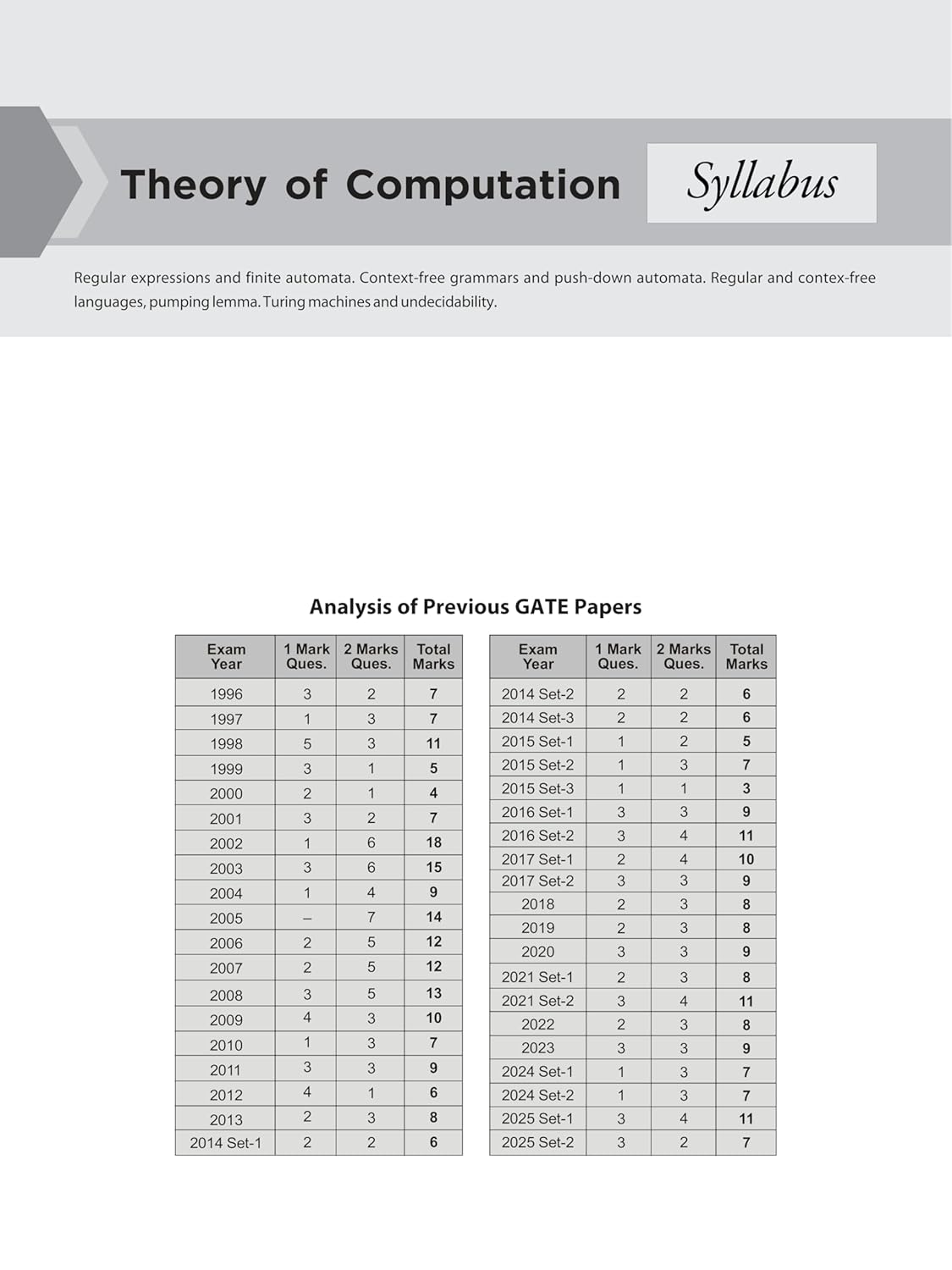 Theory of Computation

Syllabus

Regular expressions and finite automata. Context-free grammars and push-down automata. Regular and contex-free languages, pumping lemma. Turing machines and undecidability.

Analysis of Previous GATE Papers

| Exam Year | 1 Mark Ques. | 2 Marks Ques. | Total Marks |
|---|---|---|---|
| 1996 | 3 | 2 | 7 |
| 1997 | 1 | 3 | 7 |
| 1998 | 5 | 3 | 11 |
| 1999 | 3 | 1 | 5 |
| 2000 | 2 | 1 | 4 |
| 2001 | 3 | 2 | 7 |
| 2002 | 1 | 6 | 18 |
| 2003 | 3 | 6 | 15 |
| 2004 | 1 | 4 | 9 |
| 2005 | – | 7 | 14 |
| 2006 | 2 | 5 | 12 |
| 2007 | 2 | 5 | 12 |
| 2008 | 3 | 5 | 13 |
| 2009 | 4 | 3 | 10 |
| 2010 | 1 | 3 | 7 |
| 2011 | 3 | 3 | 9 |
| 2012 | 4 | 1 | 6 |
| 2013 | 2 | 3 | 8 |
| 2014 Set-1 | 2 | 2 | 6 |

| Exam Year | 1 Mark Ques. | 2 Marks Ques. | Total Marks |
|---|---|---|---|
| 2014 Set-2 | 2 | 2 | 6 |
| 2014 Set-3 | 2 | 2 | 6 |
| 2015 Set-1 | 1 | 2 | 5 |
| 2015 Set-2 | 1 | 3 | 7 |
| 2015 Set-3 | 1 | 1 | 3 |
| 2016 Set-1 | 3 | 3 | 9 |
| 2016 Set-2 | 3 | 4 | 11 |
| 2017 Set-1 | 2 | 4 | 10 |
| 2017 Set-2 | 3 | 3 | 9 |
| 2018 | 2 | 3 | 8 |
| 2019 | 2 | 3 | 8 |
| 2020 | 3 | 3 | 9 |
| 2021 Set-1 | 2 | 3 | 8 |
| 2021 Set-2 | 3 | 4 | 11 |
| 2022 | 2 | 3 | 8 |
| 2023 | 3 | 3 | 9 |
| 2024 Set-1 | 1 | 3 | 7 |
| 2024 Set-2 | 1 | 3 | 7 |
| 2025 Set-1 | 3 | 4 | 11 |
| 2025 Set-2 | 3 | 2 | 7 |